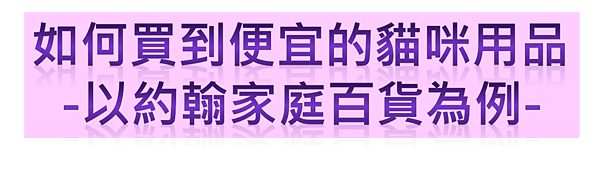 如何買到便宜的貓咪用品
-以約翰家庭百貨為例-